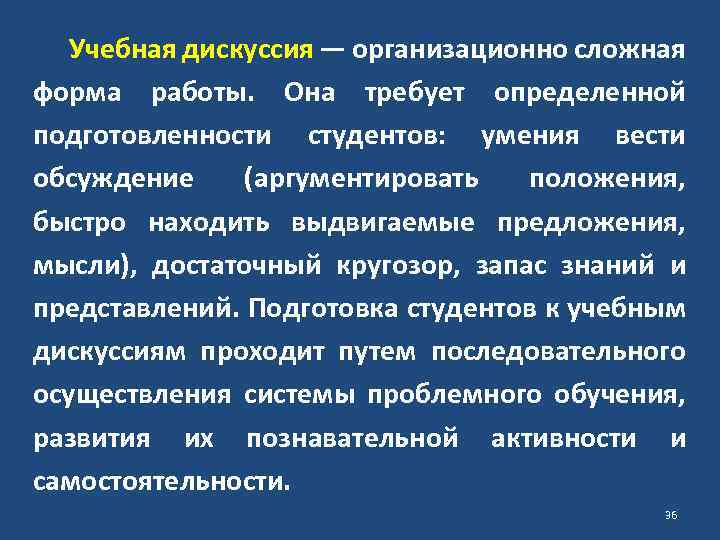 Учебная дискуссия — организационно сложная форма работы. Она требует определенной подготовленности студентов: умения вести обсуждение (аргументировать положения, быстро находить выдвигаемые предложения, мысли), достаточный кругозор, запас знаний и представлений. Подготовка студентов к учебным дискуссиям проходит путем последовательного осуществления системы проблемного обучения, развития их познавательной активности и самостоятельности.

36